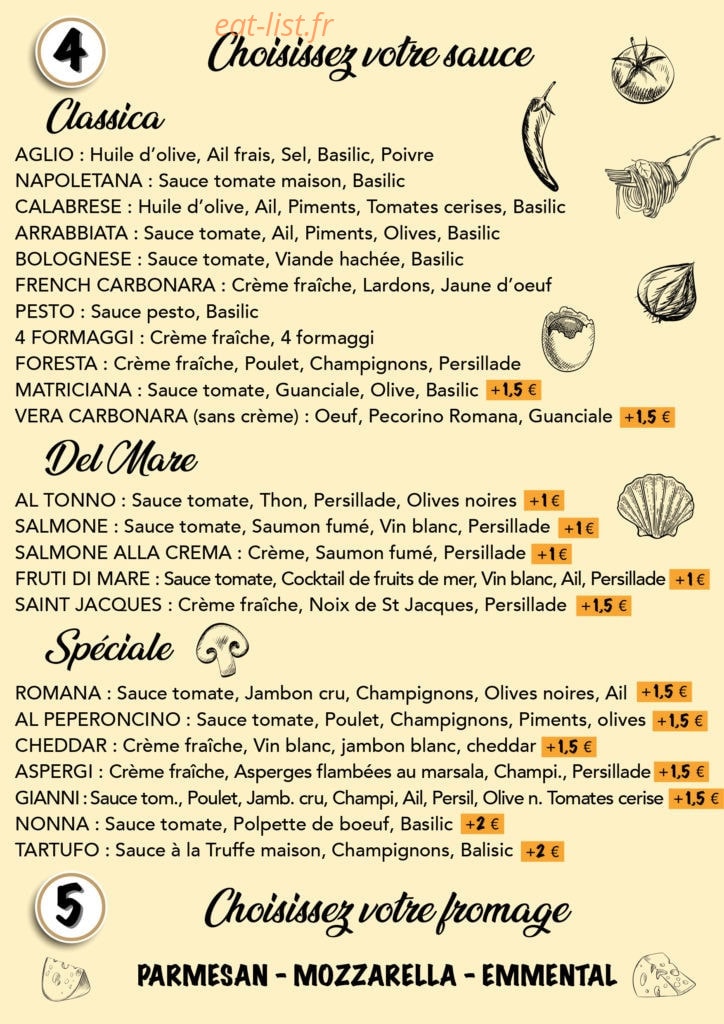 eat-list.fr

4

Choisissez votre sauce

Classica

AGLIO : Huile d'olive, Ail frais, Sel, Basilic, Poivre
NAPOLETANA : Sauce tomate maison, Basilic
CALABRESE : Huile d'olive, Ail, Piments, Tomates cerises, Basilic
ARRABBIATA : Sauce tomate, Ail, Piments, Olives, Basilic
BOLOGNESE : Sauce tomate, Viande hachée, Basilic
FRENCH CARBONARA : Crème fraîche, Lardons, Jaune d'oeuf
PESTO : Sauce pesto, Basilic
4 FORMAGGI : Crème fraîche, 4 formaggi
FORESTA : Crème fraîche, Poulet, Champignons, Persillade
MATRICIANA : Sauce tomate, Guanciale, Olive, Basilic +1,5 €
VERA CARBONARA (sans crème) : Oeuf, Pecorino Romana, Guanciale +1,5 €

Del Mare

AL TONNO : Sauce tomate, Thon, Persillade, Olives noires +1 €
SALMONE : Sauce tomate, Saumon fumé, Vin blanc, Persillade +1 €
SALMONE ALLA CREMA : Crème, Saumon fumé, Persillade +1 €
FRUTI DI MARE : Sauce tomate, Cocktail de fruits de mer, Vin blanc, Ail, Persillade +1 €
SAINT JACQUES : Crème fraîche, Noix de St Jacques, Persillade +1,5 €

Spéciale

ROMANA : Sauce tomate, Jambon cru, Champignons, Olives noires, Ail +1,5 €
AL PEPERONCINO : Sauce tomate, Poulet, Champignons, Piments, olives +1,5 €
CHEDDAR : Crème fraîche, Vin blanc, jambon blanc, cheddar +1,5 €
ASPERGI : Crème fraîche, Asperges flambées au marsala, Champi., Persillade +1,5 €
GIANNI : Sauce tom., Poulet, Jamb. cru, Champi, Ail, Persil, Olive n. Tomates cerise +1,5 €
NONNA : Sauce tomate, Polpette de boeuf, Basilic +2 €
TARTUFO : Sauce à la Truffe maison, Champignons, Balisic +2 €

5

Choisissez votre fromage

PARMESAN - MOZZARELLA - EMMENTAL